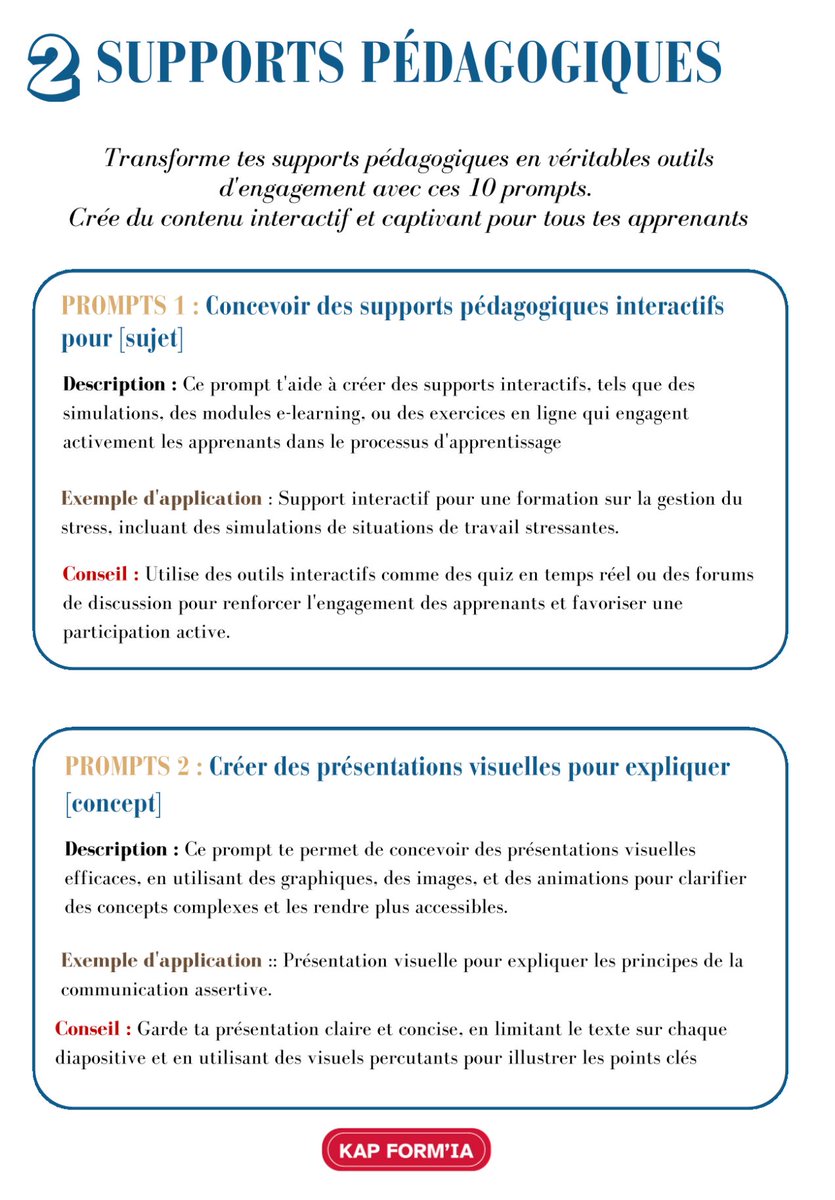 2 SUPPORTS PÉDAGOGIQUES

Transforme tes supports pédagogiques en véritables outils d'engagement avec ces 10 prompts.
Crée du contenu interactif et captivant pour tous tes apprenants

PROMPTS 1 : Concevoir des supports pédagogiques interactifs pour [sujet]

Description : Ce prompt t'aide à créer des supports interactifs, tels que des simulations, des modules e-learning, ou des exercices en ligne qui engagent activement les apprenants dans le processus d'apprentissage

Exemple d'application : Support interactif pour une formation sur la gestion du stress, incluant des simulations de situations de travail stressantes.

Conseil : Utilise des outils interactifs comme des quiz en temps réel ou des forums de discussion pour renforcer l'engagement des apprenants et favoriser une participation active.

PROMPTS 2 : Créer des présentations visuelles pour expliquer [concept]

Description : Ce prompt te permet de concevoir des présentations visuelles efficaces, en utilisant des graphiques, des images, et des animations pour clarifier des concepts complexes et les rendre plus accessibles.

Exemple d'application :: Présentation visuelle pour expliquer les principes de la communication assertive.

Conseil : Garde ta présentation claire et concise, en limitant le texte sur chaque diapositive et en utilisant des visuels percutants pour illustrer les points clés

KAP FORM'IA